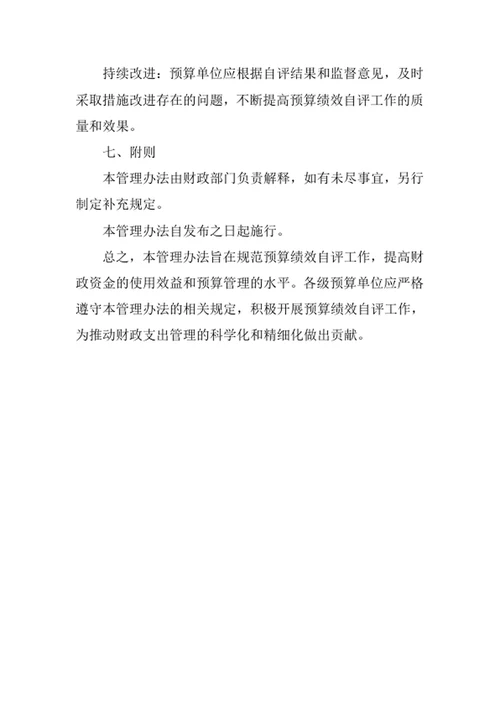 持续改进：预算单位应根据自评结果和监督意见，及时采取措施改进存在的问题，不断提高预算绩效自评工作的质量和效果。

七、附则

本管理办法由财政部门负责解释，如有未尽事宜，另行制定补充规定。

本管理办法自发布之日起施行。

总之，本管理办法旨在规范预算绩效自评工作，提高财政资金的使用效益和预算管理的水平。各级预算单位应严格遵守本管理办法的相关规定，积极开展预算绩效自评工作，为推动财政支出管理的科学化和精细化做出贡献。